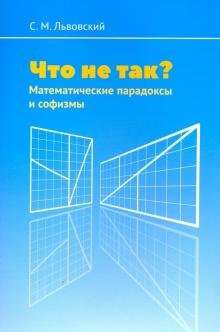 С. М. Львовский

Что не так?

Математические парадоксы и софизмы